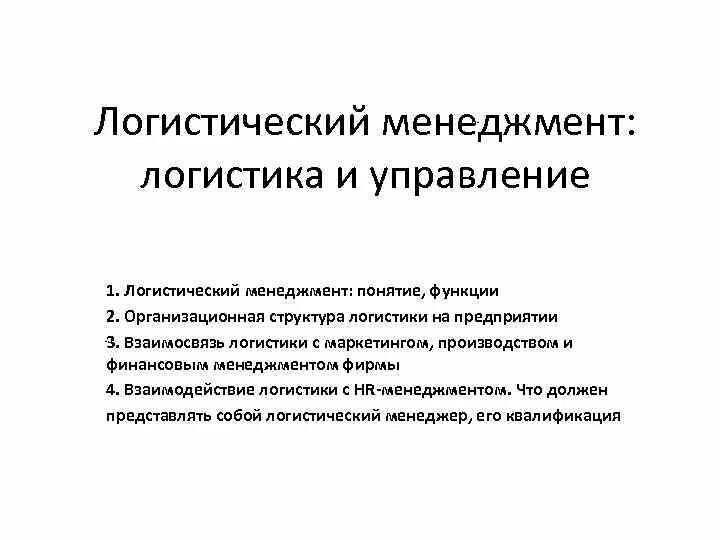 Логистический менеджмент: логистика и управление

1. Логистический менеджмент: понятие, функции

2. Организационная структура логистики на предприятии

3. Взаимосвязь логистики с маркетингом, производством и финансовым менеджментом фирмы

4. Взаимодействие логистики с HR-менеджментом. Что должен представлять собой логистический менеджер, его квалификация